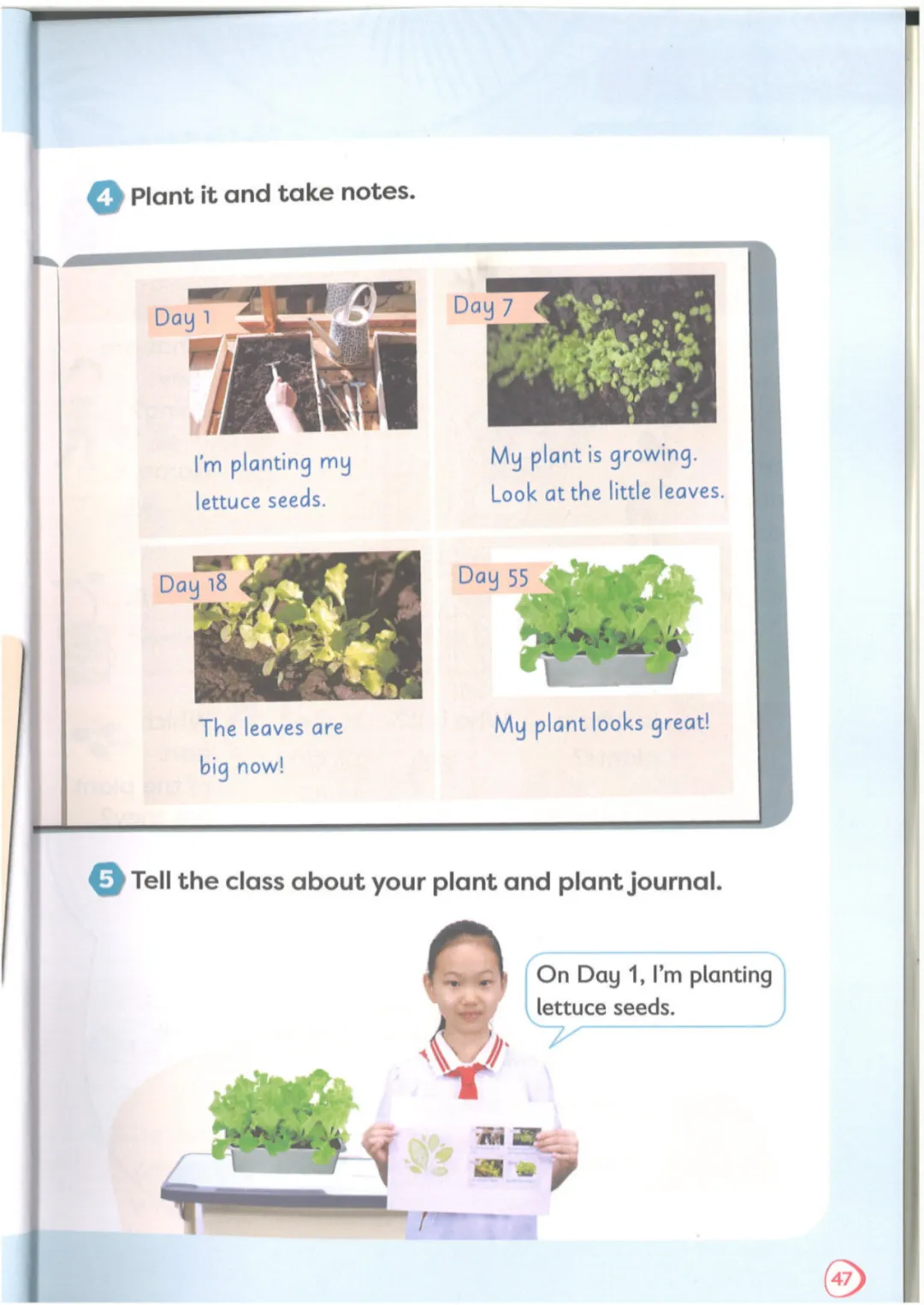 4 Plant it and take notes.

Day 1

I'm planting my lettuce seeds.

Day 7

My plant is growing. Look at the little leaves.

Day 18

The leaves are big now!

Day 55

My plant looks great!

5 Tell the class about your plant and plant journal.

On Day 1, I'm planting lettuce seeds.

47